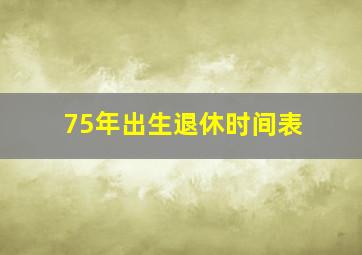 75年出生退休时间表